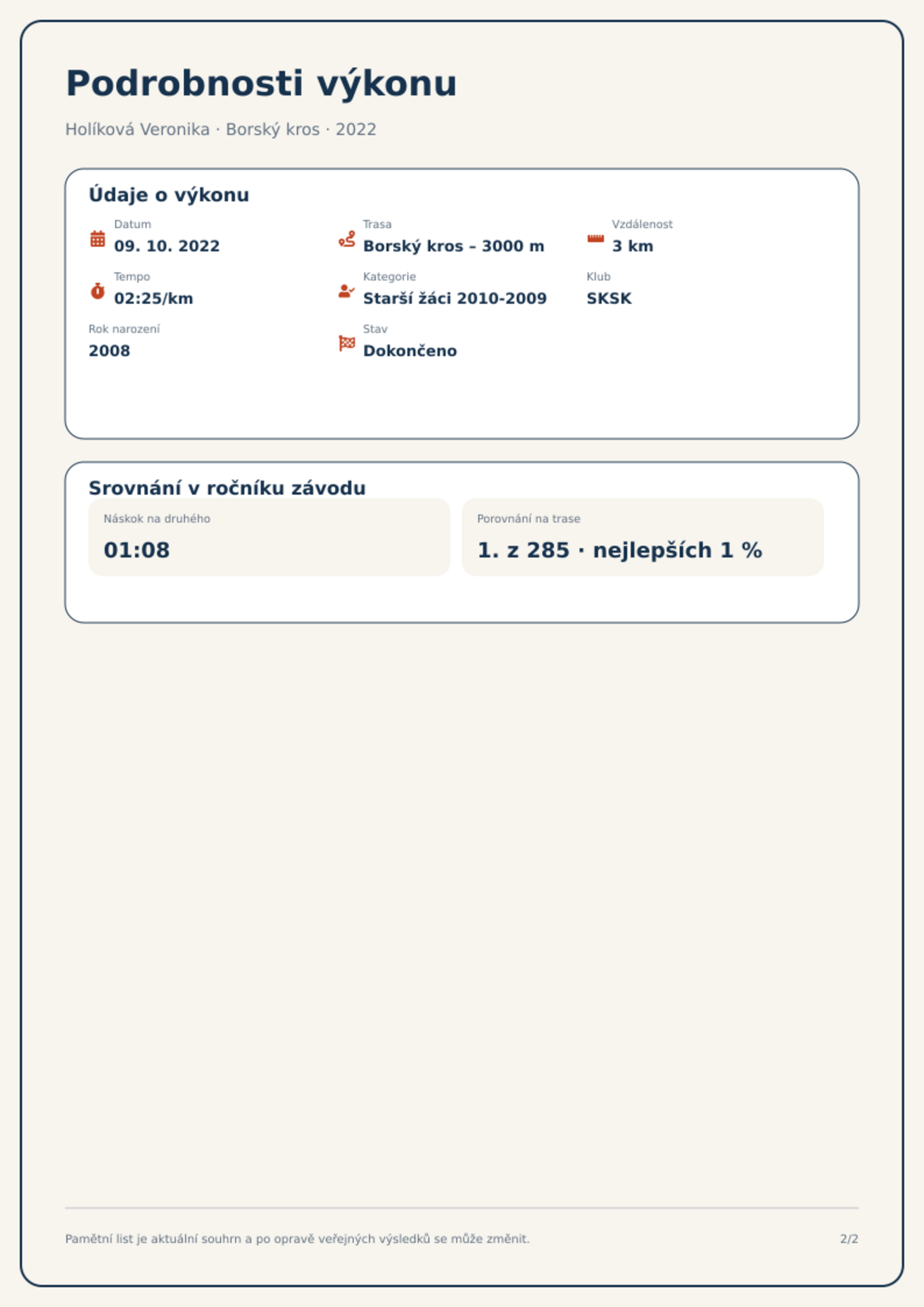 Podrobnosti výkonu

Holíková Veronika · Borský kros · 2022

Údaje o výkonu

Datum
09. 10. 2022

Trasa
Borský kros – 3000 m

Vzdálenost
3 km

Tempo
02:25/km

Kategorie
Starší žáci 2010-2009

Klub
SKSK

Rok narození
2008

Stav
Dokončeno

Srovnání v ročníku závodu

Náskok na druhého
01:08

Porovnání na trase
1. z 285 · nejlepších 1 %

Pamětní list je aktuální souhrn a po opravě veřejných výsledků se může změnit.

2/2